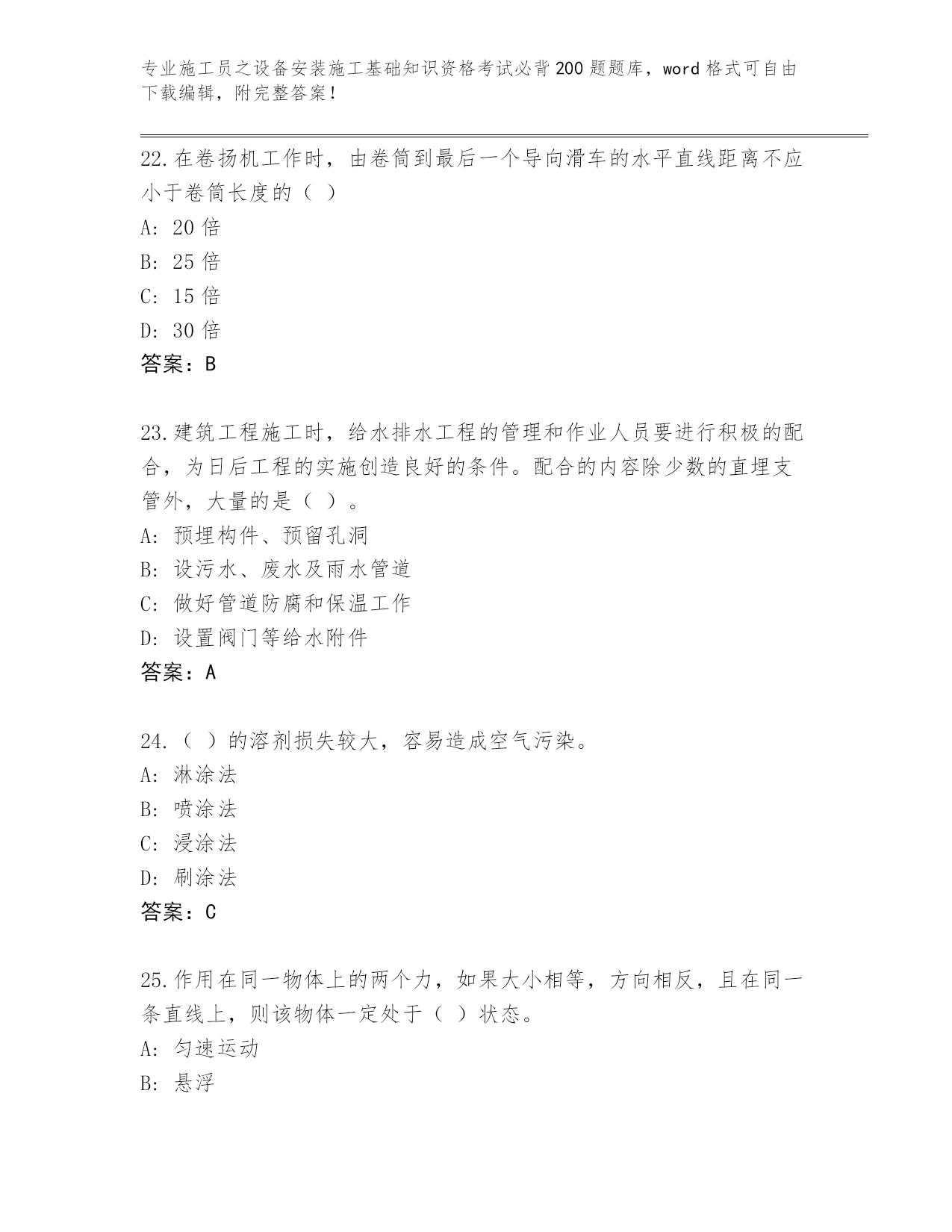 专业施工员之设备安装施工基础知识资格考试必背200题题库，word格式可自由下载编辑，附完整答案！

22.在卷扬机工作时，由卷筒到最后一个导向滑车的水平直线距离不应小于卷筒长度的（ ）
A: 20倍
B: 25倍
C: 15倍
D: 30倍
答案：B

23.建筑工程施工时，给水排水工程的管理和作业人员要进行积极的配合，为日后工程的实施创造良好的条件。配合的内容除少数的直埋支管外，大量的是（ ）。
A: 预埋构件、预留孔洞
B: 设污水、废水及雨水管道
C: 做好管道防腐和保温工作
D: 设置阀门等给水附件
答案：A

24.（ ）的溶剂损失较大，容易造成空气污染。
A: 淋涂法
B: 喷涂法
C: 浸涂法
D: 刷涂法
答案：C

25.作用在同一物体上的两个力，如果大小相等，方向相反，且在同一条直线上，则该物体一定处于（ ）状态。
A: 匀速运动
B: 悬浮